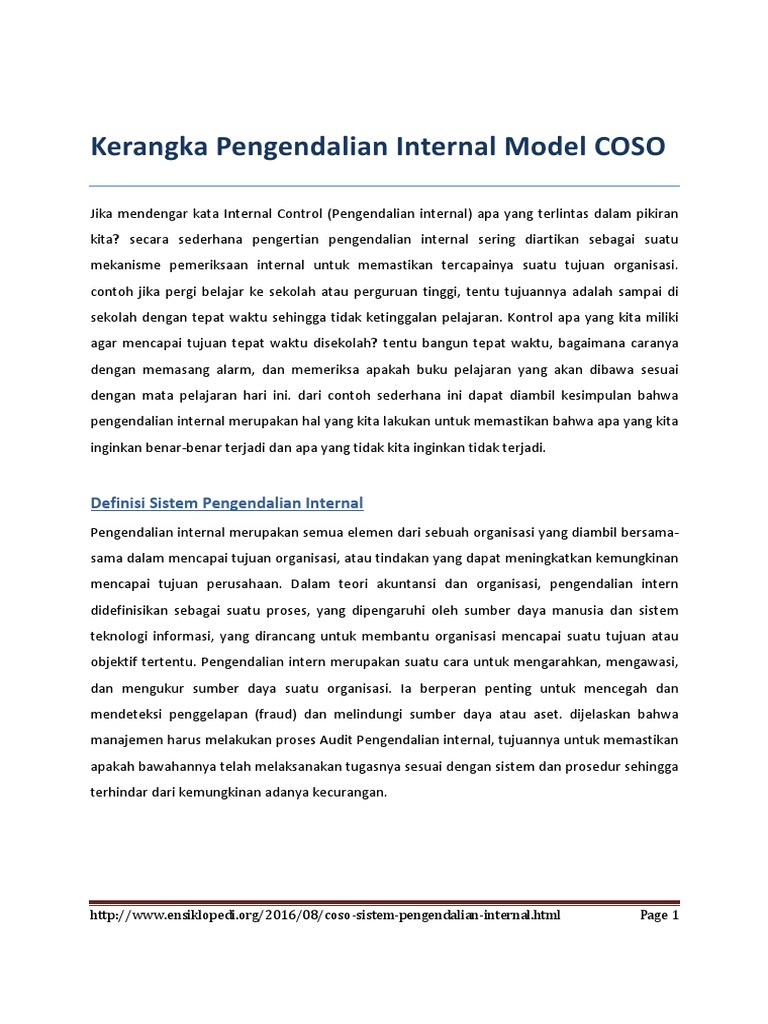 Kerangka Pengendalian Internal Model COSO

Jika mendengar kata Internal Control (Pengendalian internal) apa yang terlintas dalam pikiran kita? secara sederhana pengertian pengendalian internal sering diartikan sebagai suatu mekanisme pemeriksaan internal untuk memastikan tercapainya suatu tujuan organisasi. contoh jika pergi belajar ke sekolah atau perguruan tinggi, tentu tujuannya adalah sampai di sekolah dengan tepat waktu sehingga tidak ketinggalan pelajaran. Kontrol apa yang kita miliki agar mencapai tujuan tepat waktu disekolah? tentu bangun tepat waktu, bagaimana caranya dengan memasang alarm, dan memeriksa apakah buku pelajaran yang akan dibawa sesuai dengan mata pelajaran hari ini. dari contoh sederhana ini dapat diambil kesimpulan bahwa pengendalian internal merupakan hal yang kita lakukan untuk memastikan bahwa apa yang kita inginkan benar-benar terjadi dan apa yang tidak kita inginkan tidak terjadi.

Definisi Sistem Pengendalian Internal

Pengendalian internal merupakan semua elemen dari sebuah organisasi yang diambil bersama-sama dalam mencapai tujuan organisasi, atau tindakan yang dapat meningkatkan kemungkinan mencapai tujuan perusahaan. Dalam teori akuntansi dan organisasi, pengendalian intern didefinisikan sebagai suatu proses, yang dipengaruhi oleh sumber daya manusia dan sistem teknologi informasi, yang dirancang untuk membantu organisasi mencapai suatu tujuan atau objektif tertentu. Pengendalian intern merupakan suatu cara untuk mengarahkan, mengawasi, dan mengukur sumber daya suatu organisasi. Ia berperan penting untuk mencegah dan mendeteksi penggelapan (fraud) dan melindungi sumber daya atau aset. dijelaskan bahwa manajemen harus melakukan proses Audit Pengendalian internal, tujuannya untuk memastikan apakah bawahannya telah melaksanakan tugasnya sesuai dengan sistem dan prosedur sehingga terhindar dari kemungkinan adanya kecurangan.

http://www.ensiklopedi.org/2016/08/coso-sistem-pengendalian-internal.html Page 1